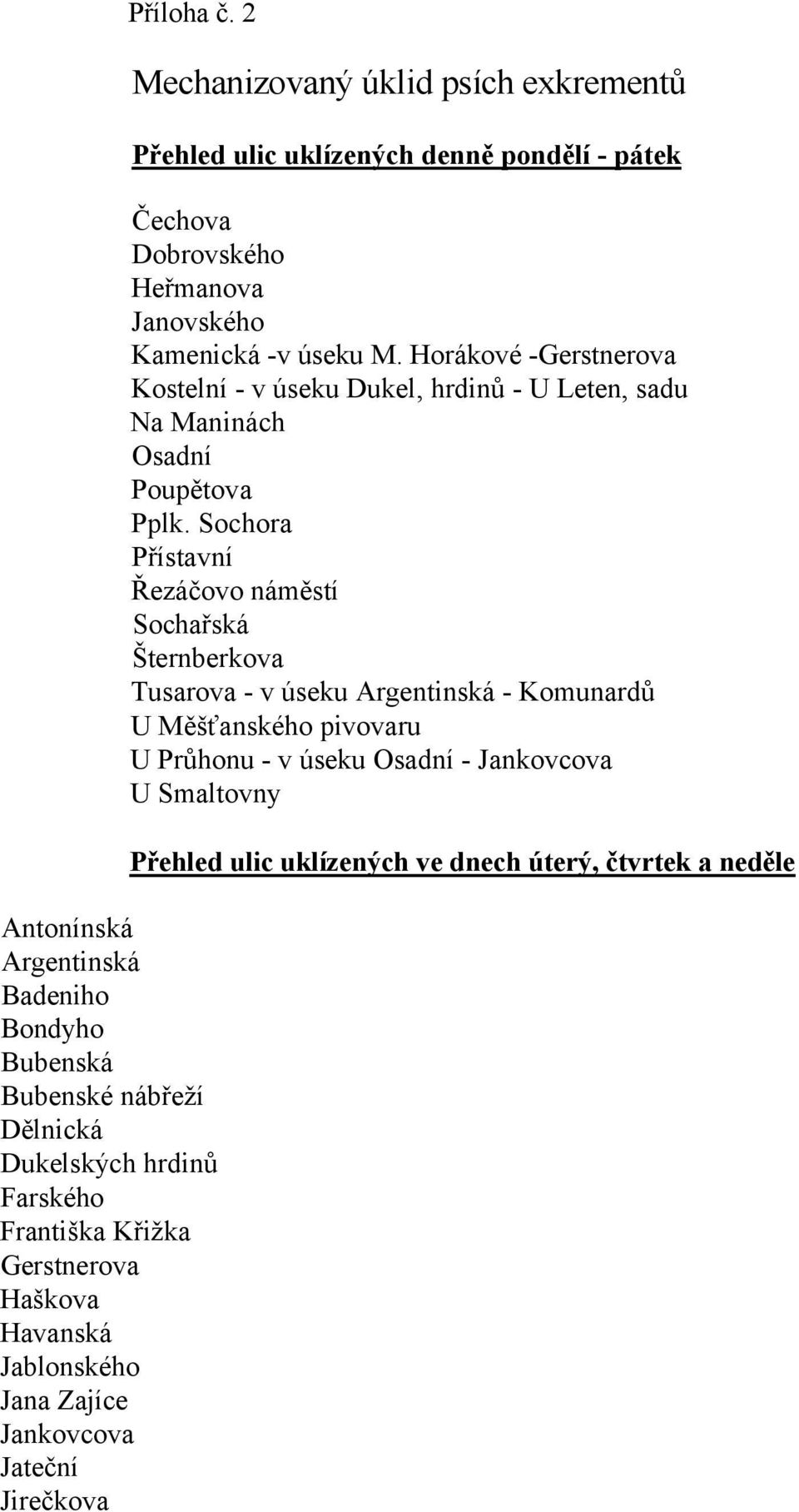 Příloha č. 2

Mechanizovaný úklid psích exkrementů

Přehled ulic uklízených denně pondělí - pátek

Čechova
Dobrovského
Heřmanova
Janovského
Kamenická -v úseku M. Horákové -Gerstnerova
Kostelní - v úseku Dukel, hrdinů - U Leten, sadu
Na Maninách
Osadní
Poupětova
Pplk. Sochora
Přístavní
Řezáčovo náměstí
Sochařská
Šternberkova
Tusarova - v úseku Argentinská - Komunardů
U Měšťanského pivovaru
U Průhonu - v úseku Osadní - Jankovcova
U Smaltovny

Přehled ulic uklízených ve dnech úterý, čtvrtek a neděle

Antonínská
Argentinská
Badeniho
Bondyho
Bubenská
Bubenské nábřeží
Dělnická
Dukelských hrdinů
Farského
Františka Křižka
Gerstnerova
Haškova
Havanská
Jablonského
Jana Zajíce
Jankovcova
Jateční
Jirečkova